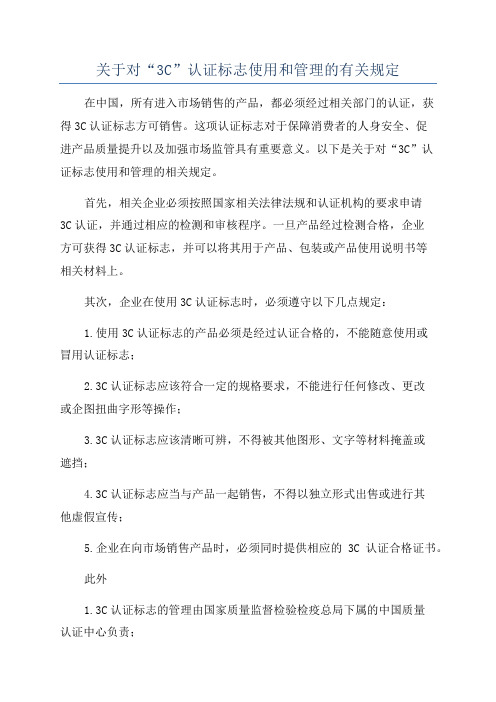 关于对“3C”认证标志使用和管理的有关规定

在中国，所有进入市场销售的产品，都必须经过相关部门的认证，获得3C认证标志方可销售。这项认证标志对于保障消费者的人身安全、促进产品质量提升以及加强市场监管具有重要意义。以下是关于对“3C”认证标志使用和管理的相关规定。

首先，相关企业必须按照国家相关法律法规和认证机构的要求申请3C认证，并通过相应的检测和审核程序。一旦产品经过检测合格，企业方可获得3C认证标志，并可以将其用于产品、包装或产品使用说明书等相关材料上。

其次，企业在使用3C认证标志时，必须遵守以下几点规定：

1.使用3C认证标志的产品必须是经过认证合格的，不能随意使用或冒用认证标志；

2.3C认证标志应该符合一定的规格要求，不能进行任何修改、更改或企图扭曲字形等操作；

3.3C认证标志应该清晰可辨，不得被其他图形、文字等材料掩盖或遮挡；

4.3C认证标志应当与产品一起销售，不得以独立形式出售或进行其他虚假宣传；

5.企业在向市场销售产品时，必须同时提供相应的 3C 认证合格证书。

此外

1.3C认证标志的管理由国家质量监督检验检疫总局下属的中国质量认证中心负责；